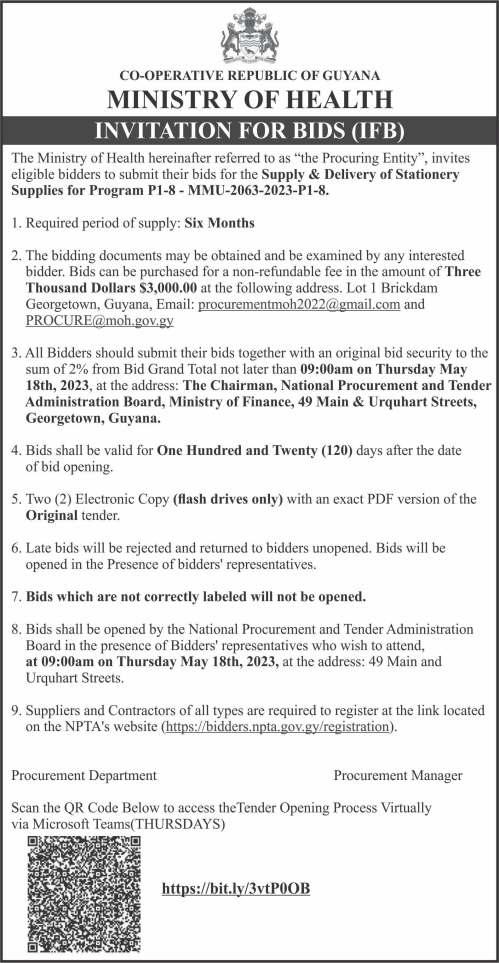 CO-OPERATIVE REPUBLIC OF GUYANA
MINISTRY OF HEALTH
INVITATION FOR BIDS (IFB)

The Ministry of Health hereinafter referred to as "the Procuring Entity", invites eligible bidders to submit their bids for the Supply & Delivery of Stationery Supplies for Program P1-8 - MMU-2063-2023-P1-8.

1. Required period of supply: Six Months

2. The bidding documents may be obtained and be examined by any interested bidder. Bids can be purchased for a non-refundable fee in the amount of Three Thousand Dollars $3,000.00 at the following address. Lot 1 Brickdam Georgetown, Guyana, Email: procurementmoh2022@gmail.com and PROCURE@moh.gov.gy

3. All Bidders should submit their bids together with an original bid security to the sum of 2% from Bid Grand Total not later than 09:00am on Thursday May 18th, 2023, at the address: The Chairman, National Procurement and Tender Administration Board, Ministry of Finance, 49 Main & Urquhart Streets, Georgetown, Guyana.

4. Bids shall be valid for One Hundred and Twenty (120) days after the date of bid opening.

5. Two (2) Electronic Copy (flash drives only) with an exact PDF version of the Original tender.

6. Late bids will be rejected and returned to bidders unopened. Bids will be opened in the Presence of bidders' representatives.

7. Bids which are not correctly labeled will not be opened.

8. Bids shall be opened by the National Procurement and Tender Administration Board in the presence of Bidders' representatives who wish to attend, at 09:00am on Thursday May 18th, 2023, at the address: 49 Main and Urquhart Streets.

9. Suppliers and Contractors of all types are required to register at the link located on the NPTA's website (https://bidders.npta.gov.gy/registration).

Procurement Department

Procurement Manager

Scan the QR Code Below to access theTender Opening Process Virtually via Microsoft Teams(THURSDAYS)

https://bit.ly/3vtP0OB